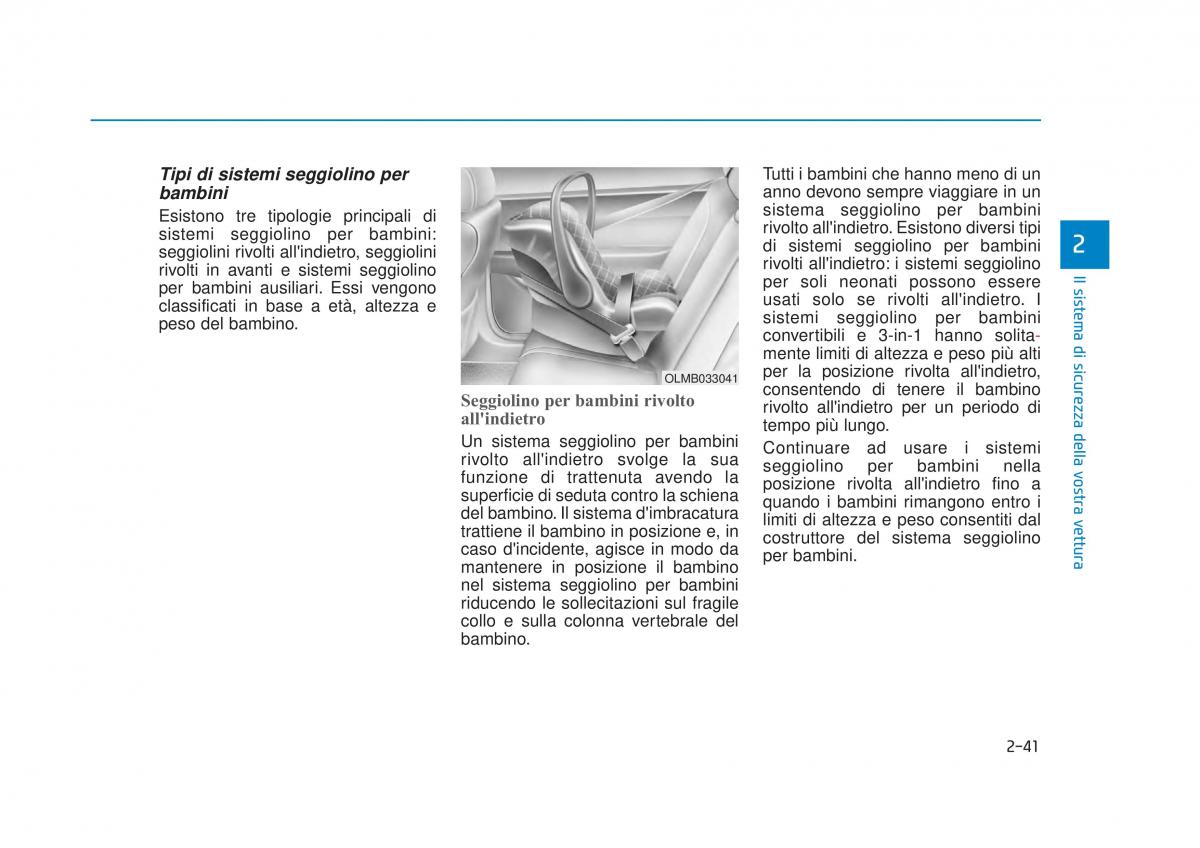 Tipi di sistemi seggiolino per bambini

Esistono tre tipologie principali di sistemi seggiolino per bambini: seggiolini rivolti all'indietro, seggiolini rivolti in avanti e sistemi seggiolino per bambini ausiliari. Essi vengono classificati in base a età, altezza e peso del bambino.

OLMB033041

Seggiolino per bambini rivolto all'indietro

Un sistema seggiolino per bambini rivolto all'indietro svolge la sua funzione di trattenuta avendo la superficie di seduta contro la schiena del bambino. Il sistema d'imbracatura trattiene il bambino in posizione e, in caso d'incidente, agisce in modo da mantenere in posizione il bambino nel sistema seggiolino per bambini riducendo le sollecitazioni sul fragile collo e sulla colonna vertebrale del bambino.

Tutti i bambini che hanno meno di un anno devono sempre viaggiare in un sistema seggiolino per bambini rivolto all'indietro. Esistono diversi tipi di sistemi seggiolino per bambini rivolti all'indietro: i sistemi seggiolino per soli neonati possono essere usati solo se rivolti all'indietro. I sistemi seggiolino per bambini convertibili e 3-in-1 hanno solitamente limiti di altezza e peso più alti per la posizione rivolta all'indietro, consentendo di tenere il bambino rivolto all'indietro per un periodo di tempo più lungo.

Continuare ad usare i sistemi seggiolino per bambini nella posizione rivolta all'indietro fino a quando i bambini rimangono entro i limiti di altezza e peso consentiti dal costruttore del sistema seggiolino per bambini.

2

Il sistema di sicurezza della vostra vettura

2-41